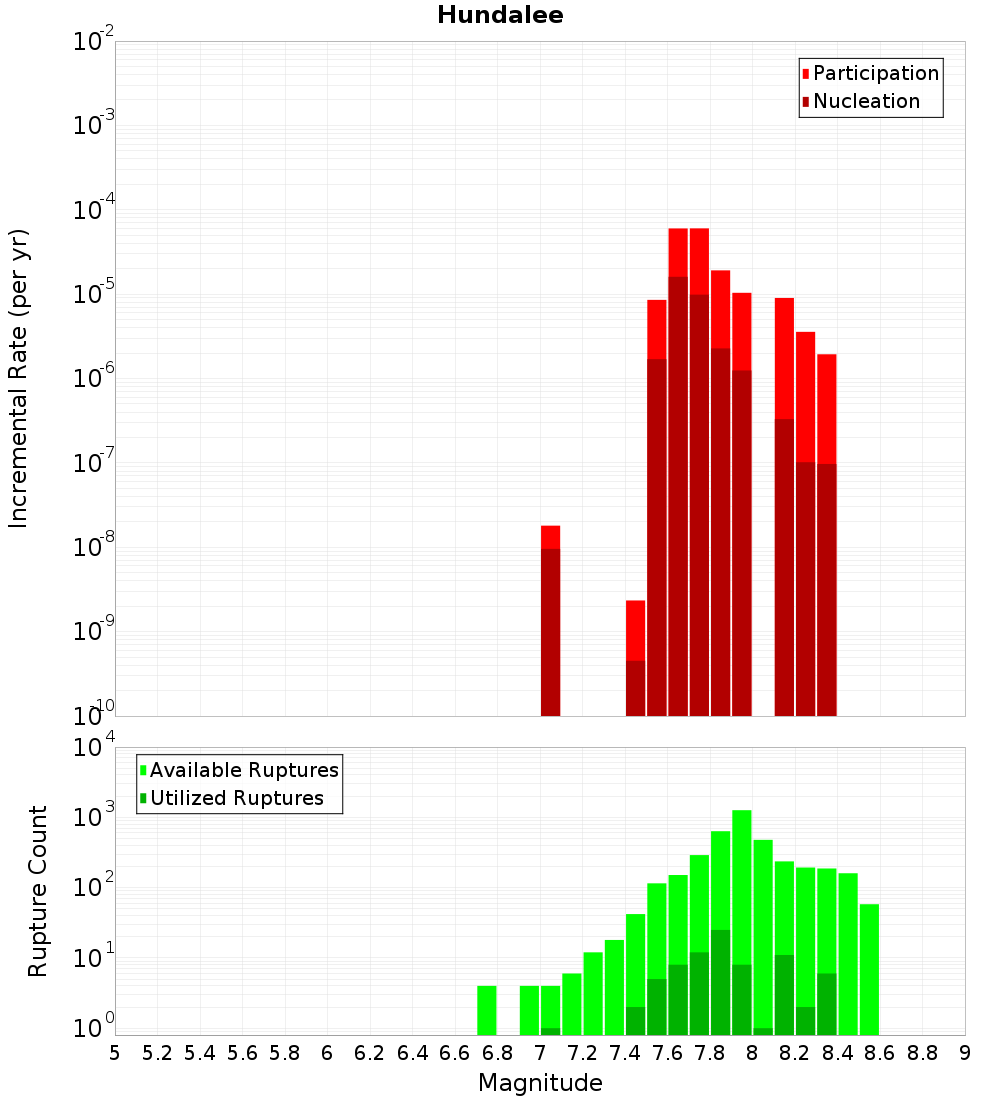 Hundalee

Participation
Nucleation

Incremental Rate (per yr)

$10^{-2}$
$10^{-3}$
$10^{-4}$
$10^{-5}$
$10^{-6}$
$10^{-7}$
$10^{-8}$
$10^{-9}$
$10^{-10}$

Available Ruptures
Utilized Ruptures

Rupture Count

$10^{4}$
$10^{3}$
$10^{2}$
$10^{1}$
$10^{0}$

5 5.2 5.4 5.6 5.8 6 6.2 6.4 6.6 6.8 7 7.2 7.4 7.6 7.8 8 8.2 8.4 8.6 8.8 9

Magnitude